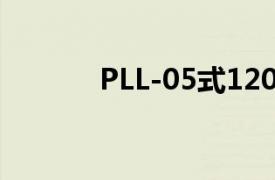 PLL-05式120